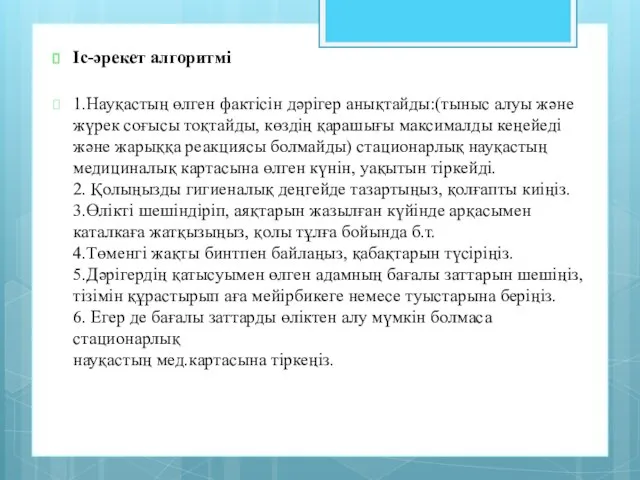 Іс-әрекет алгоритмі

1.Науқастың өлген фактісін дәрігер анықтайды:(тыныс алуы және жүрек соғысы тоқтайды, көздің қарашығы максималды кеңейеді және жарыққа реакциясы болмайды) стационарлық науқастың медициналық картасына өлген күнін, уақытын тіркейді.
2. Қолыңызды гигиеналық деңгейде тазартыңыз, қолғапты киіңіз.
3.Өлікті шешіндіріп, аяқтарын жазылған күйінде арқасымен каталкаға жатқызыңыз, қолы тұлға бойында б.т.
4.Төменгі жақты бинтпен байлаңыз, қабақтарын түсіріңіз.
5.Дәрігердің қатысуымен өлген адамның бағалы заттарын шешіңіз, тізімін құрастырып аға мейірбикеге немесе туыстарына беріңіз.
6. Егер де бағалы заттарды өліктен алу мүмкін болмаса стационарлық
науқастың мед.картасына тіркеңіз.